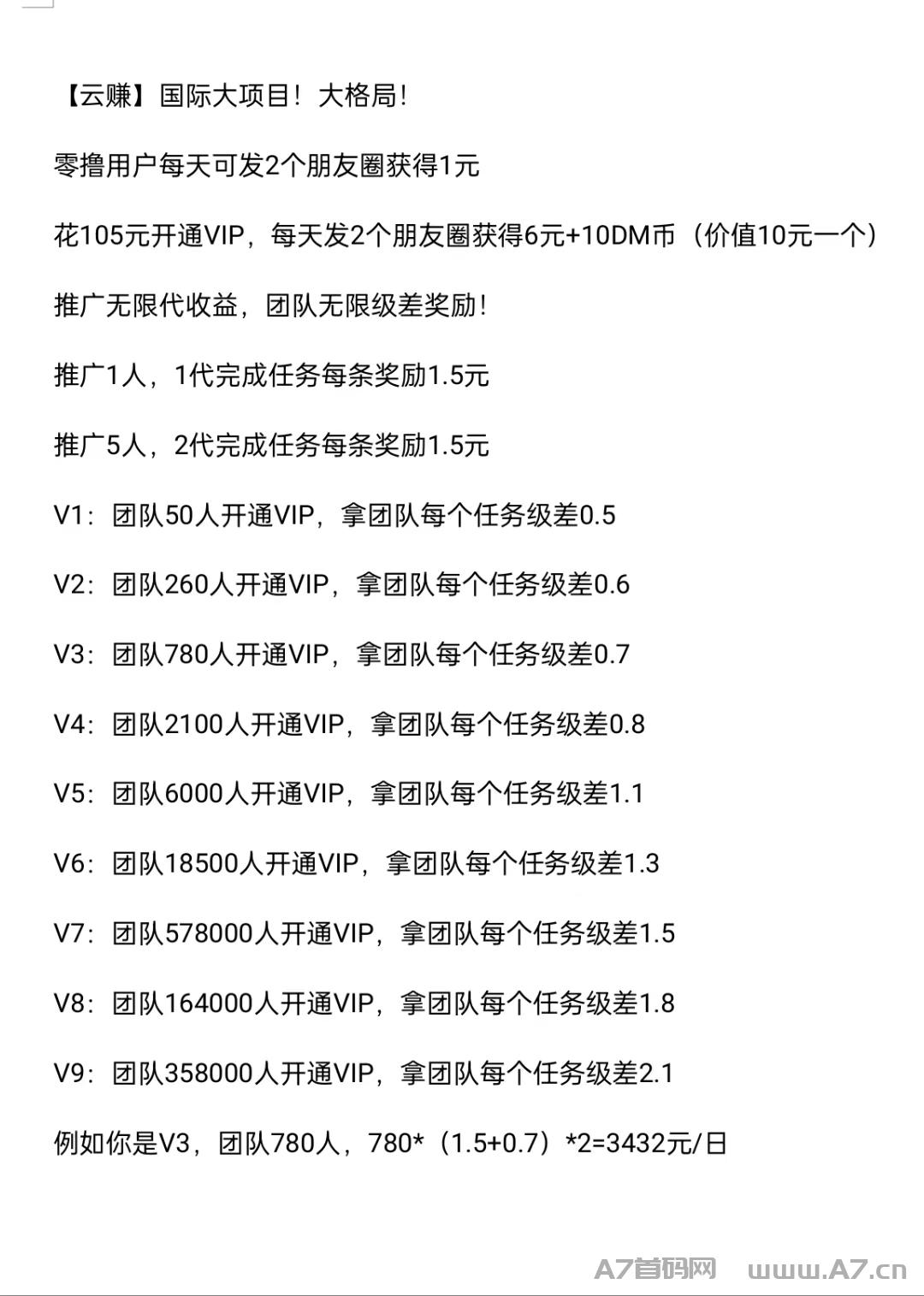 【云赚】国际大项目！大格局！

零撸用户每天可发2个朋友圈获得1元

花105元开通VIP，每天发2个朋友圈获得6元+10DM币（价值10元一个）

推广无限代收益，团队无限级差奖励！

推广1人，1代完成任务每条奖励1.5元

推广5人，2代完成任务每条奖励1.5元

V1：团队50人开通VIP，拿团队每个任务级差0.5

V2：团队260人开通VIP，拿团队每个任务级差0.6

V3：团队780人开通VIP，拿团队每个任务级差0.7

V4：团队2100人开通VIP，拿团队每个任务级差0.8

V5：团队6000人开通VIP，拿团队每个任务级差1.1

V6：团队18500人开通VIP，拿团队每个任务级差1.3

V7：团队578000人开通VIP，拿团队每个任务级差1.5

V8：团队164000人开通VIP，拿团队每个任务级差1.8

V9：团队358000人开通VIP，拿团队每个任务级差2.1

例如你是V3，团队780人，780*（1.5+0.7）*2=3432元/日

A7首码网 www.A7.cn